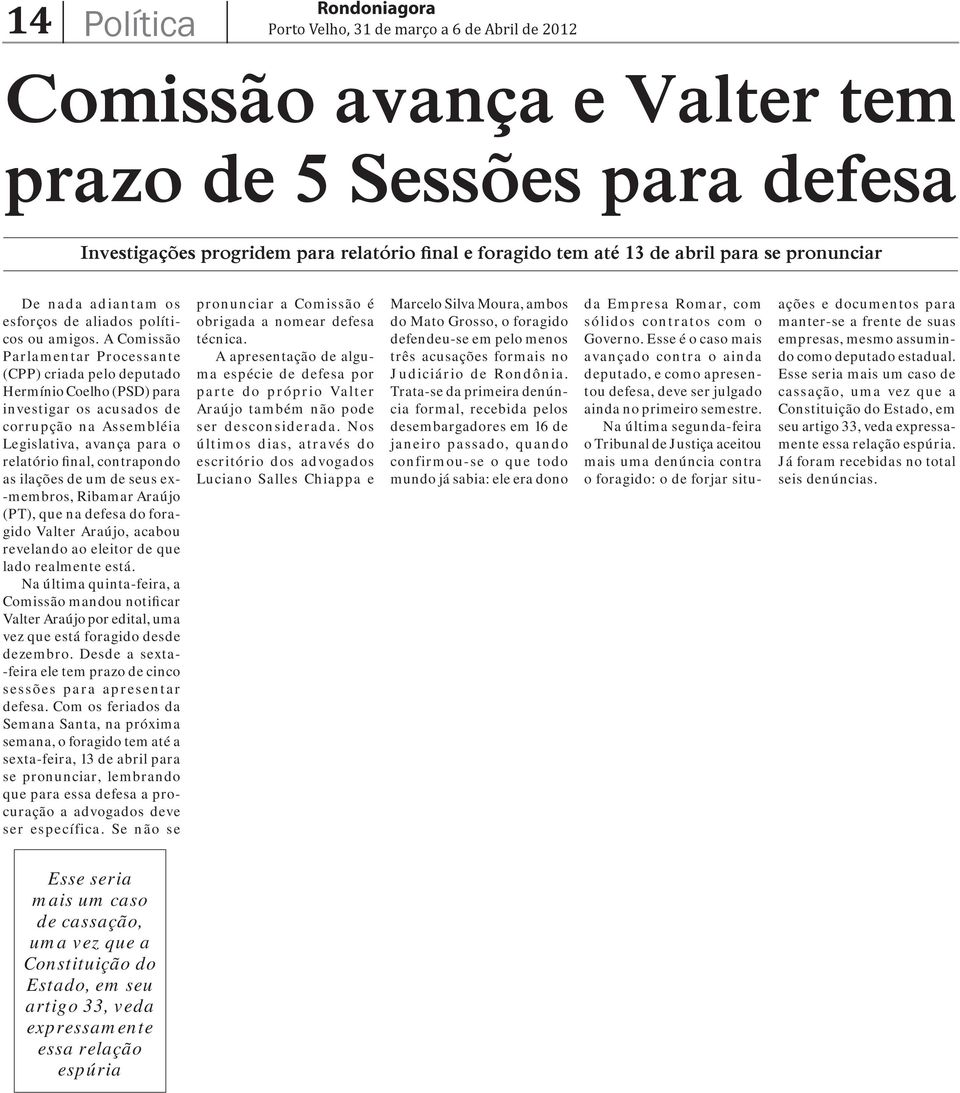 14 Política

Rondoniagora
Porto Velho, 31 de março a 6 de Abril de 2012

Comissão avança e Valter tem prazo de 5 Sessões para defesa

Investigações progridem para relatório final e foragido tem até 13 de abril para se pronunciar

De nada adiantam os esforços de aliados políticos ou amigos. A Comissão Parlamentar Processante (CPP) criada pelo deputado Hermínio Coelho (PSD) para investigar os acusados de corrupção na Assembléia Legislativa, avança para o relatório final, contrapondo as ilações de um de seus ex-membros, Ribamar Araújo (PT), que na defesa do foragido Valter Araújo, acabou revelando ao eleitor de que lado realmente está.

Na última quinta-feira, a Comissão mandou notificar Valter Araújo por edital, uma vez que está foragido desde dezembro. Desde a sexta-feira ele tem prazo de cinco sessões para apresentar defesa. Com os feriados da Semana Santa, na próxima semana, o foragido tem até a sexta-feira, 13 de abril para se pronunciar, lembrando que para essa defesa a procuração a advogados deve ser específica. Se não se pronunciar a Comissão é obrigada a nomear defesa técnica.

A apresentação de alguma espécie de defesa por parte do próprio Valter Araújo também não pode ser desconsiderada. Nos últimos dias, através do escritório dos advogados Luciano Salles Chiappa e Marcelo Silva Moura, ambos do Mato Grosso, o foragido defendeu-se em pelo menos três acusações formais no Judiciário de Rondônia. Trata-se da primeira denúncia formal, recebida pelos desembargadores em 16 de janeiro passado, quando confirmou-se o que todo mundo já sabia: ele era dono da Empresa Romar, com sólidos contratos com o Governo. Esse é o caso mais avançado contra o ainda deputado, e como apresentou defesa, deve ser julgado ainda no primeiro semestre.

Na última segunda-feira o Tribunal de Justiça aceitou mais uma denúncia contra o foragido: o de forjar situações e documentos para manter-se a frente de suas empresas, mesmo assumindo como deputado estadual. Esse seria mais um caso de cassação, uma vez que a Constituição do Estado, em seu artigo 33, veda expressamente essa relação espúria. Já foram recebidas no total seis denúncias.

Esse seria mais um caso de cassação, uma vez que a Constituição do Estado, em seu artigo 33, veda expressamente essa relação espúria